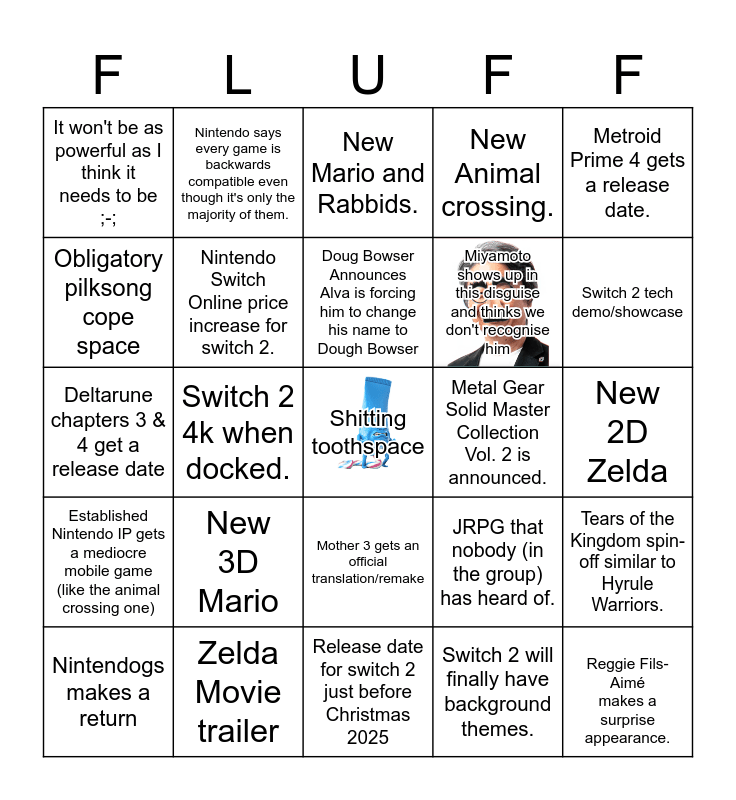 | F | L | U | F | F |
|---|---|---|---|---|
| It won't be as powerful as I think it needs to be ;-; | Nintendo says every game is backwards compatible even though it's only the majority of them. | New Mario and Rabbids. | New Animal crossing. | Metroid Prime 4 gets a release date. |
| Obligatory pilksong cope space | Nintendo Switch Online price increase for switch 2. | Doug Bowser Announces Alva is forcing him to change his name to Dough Bowser | Miyamoto shows up in this disguise and thinks we don't recognise him | Switch 2 tech demo/showcase |
| Deltarune chapters 3 & 4 get a release date | Switch 2 4k when docked. | Shitting toothspace | Metal Gear Solid Master Collection Vol. 2 is announced. | New 2D Zelda |
| Established Nintendo IP gets a mediocre mobile game (like the animal crossing one) | New 3D Mario | Mother 3 gets an official translation/remake | JRPG that nobody (in the group) has heard of. | Tears of the Kingdom spin-off similar to Hyrule Warriors. |
| Nintendogs makes a return | Zelda Movie trailer | Release date for switch 2 just before Christmas 2025 | Switch 2 will finally have background themes. | Reggie Fils-Aimé makes a surprise appearance. |